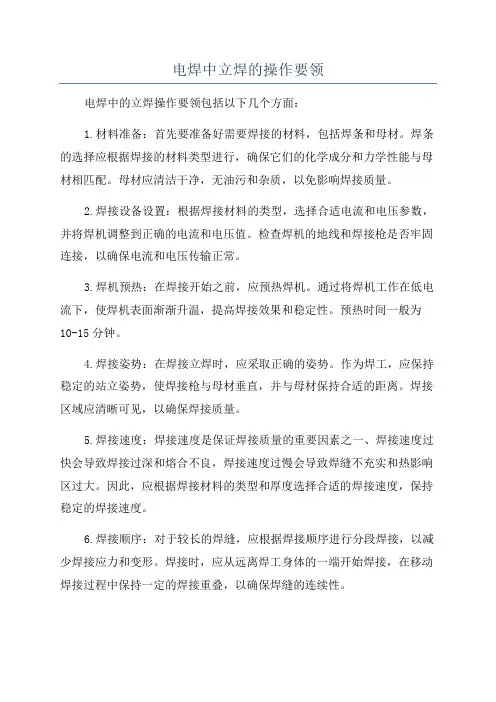 电焊中立焊的操作要领

电焊中的立焊操作要领包括以下几个方面：

1.材料准备：首先要准备好需要焊接的材料，包括焊条和母材。焊条的选择应根据焊接的材料类型进行，确保它们的化学成分和力学性能与母材相匹配。母材应清洁干净，无油污和杂质，以免影响焊接质量。

2.焊接设备设置：根据焊接材料的类型，选择合适电流和电压参数，并将焊机调整到正确的电流和电压值。检查焊机的地线和焊接枪是否牢固连接，以确保电流和电压传输正常。

3.焊机预热：在焊接开始之前，应预热焊机。通过将焊机工作在低电流下，使焊机表面渐渐升温，提高焊接效果和稳定性。预热时间一般为10-15分钟。

4.焊接姿势：在焊接立焊时，应采取正确的姿势。作为焊工，应保持稳定的站立姿势，使焊接枪与母材垂直，并与母材保持合适的距离。焊接区域应清晰可见，以确保焊接质量。

5.焊接速度：焊接速度是保证焊接质量的重要因素之一、焊接速度过快会导致焊接过深和熔合不良，焊接速度过慢会导致焊缝不充实和热影响区过大。因此，应根据焊接材料的类型和厚度选择合适的焊接速度，保持稳定的焊接速度。

6.焊接顺序：对于较长的焊缝，应根据焊接顺序进行分段焊接，以减少焊接应力和变形。焊接时，应从远离焊工身体的一端开始焊接，在移动焊接过程中保持一定的焊接重叠，以确保焊缝的连续性。